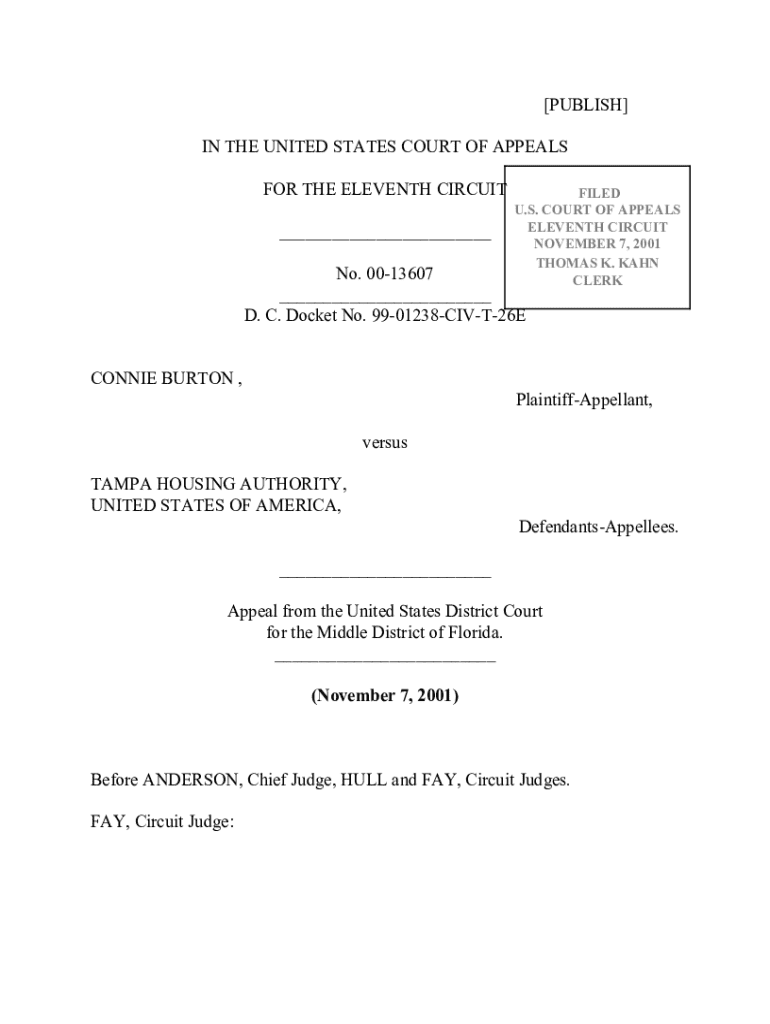 [PUBLISH]

IN THE UNITED STATES COURT OF APPEALS

FOR THE ELEVENTH CIRCUIT

FILED
U.S. COURT OF APPEALS
ELEVENTH CIRCUIT
NOVEMBER 7, 2001
THOMAS K. KAHN
CLERK

________________________

No. 00-13607
________________________

D. C. Docket No. 99-01238-CIV-T-26E

CONNIE BURTON ,

Plaintiff-Appellant,

versus

TAMPA HOUSING AUTHORITY,
UNITED STATES OF AMERICA,

Defendants-Appellees.

________________________

Appeal from the United States District Court
for the Middle District of Florida.
_________________________

(November 7, 2001)

Before ANDERSON, Chief Judge, HULL and FAY, Circuit Judges.

FAY, Circuit Judge: